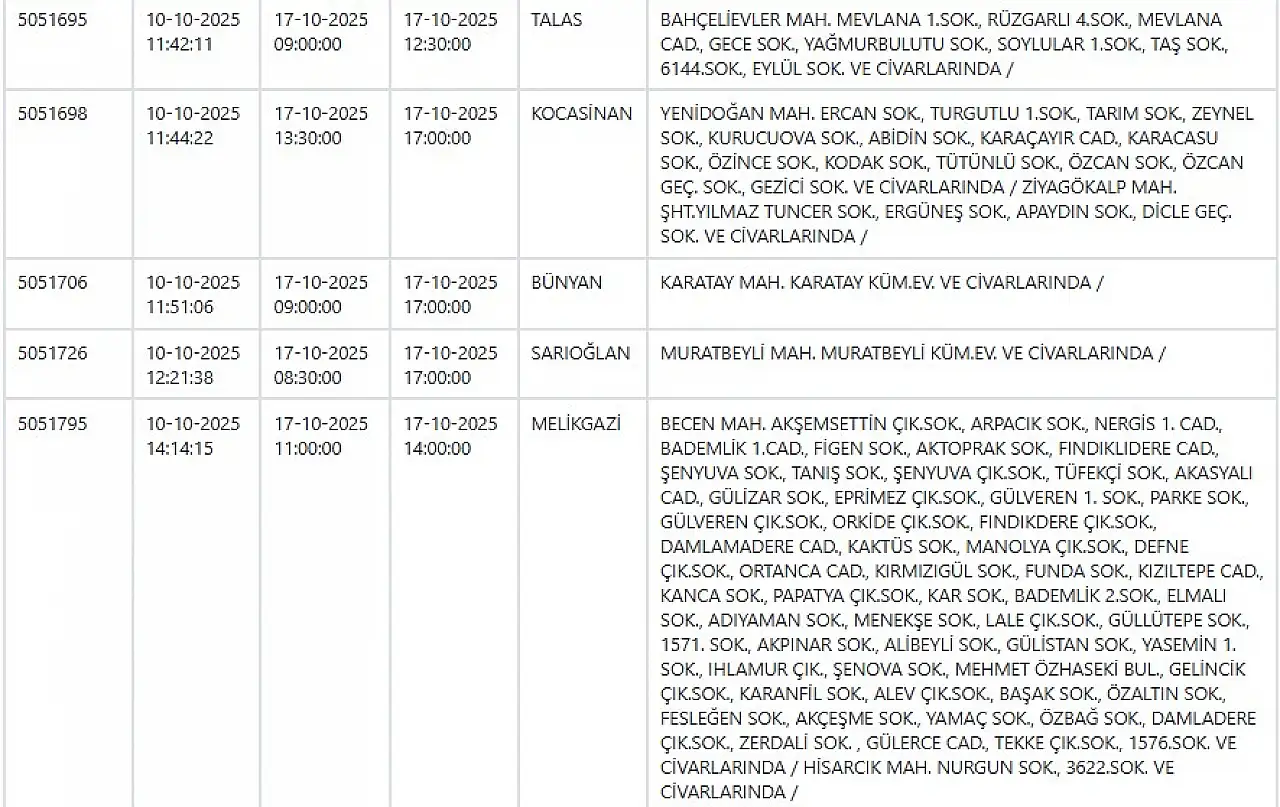 | 5051695 | 10-10-2025 11:42:11 | 17-10-2025 09:00:00 | 17-10-2025 12:30:00 | TALAS | BAHÇELİEVLER MAH. MEVLANA 1.SOK., RÜZGARLI 4.SOK., MEVLANA CAD., GECE SOK., YAĞMURBULUTU SOK., SOYLULAR 1.SOK., TAŞ SOK., 6144.SOK., EYLÜL SOK. VE CİVARLARINDA / |
|---|---|---|---|---|---|
| 5051698 | 10-10-2025 11:44:22 | 17-10-2025 13:30:00 | 17-10-2025 17:00:00 | KOCASİNAN | YENİDOĞAN MAH. ERCAN SOK., TURGUTLU 1.SOK., TARIM SOK., ZEYNEL SOK., KURUCUOVA SOK., ABİDİN SOK., KARAÇAYIR CAD., KARACASU SOK., ÖZİNCE SOK., KODAK SOK., TÜTÜNLÜ SOK., ÖZCAN SOK., ÖZCAN GEÇ. SOK., GEZİCİ SOK. VE CİVARLARINDA / ZİYAGÖKALP MAH. ŞHT.YILMAZ TUNCER SOK., ERGÜNEŞ SOK., APAYDIN SOK., DİCLE GEÇ. SOK. VE CİVARLARINDA / |
| 5051706 | 10-10-2025 11:51:06 | 17-10-2025 09:00:00 | 17-10-2025 17:00:00 | BÜNYAN | KARATAY MAH. KARATAY KÜM.EV. VE CİVARLARINDA / |
| 5051726 | 10-10-2025 12:21:38 | 17-10-2025 08:30:00 | 17-10-2025 17:00:00 | SARIOĞLAN | MURATBEYLİ MAH. MURATBEYLİ KÜM.EV. VE CİVARLARINDA / |
| 5051795 | 10-10-2025 14:14:15 | 17-10-2025 11:00:00 | 17-10-2025 14:00:00 | MELİKGAZİ | BECEN MAH. AKŞEMSETTİN ÇIK.SOK., ARPACIK SOK., NERGİS 1. CAD., BADEMLİK 1.CAD., FİGEN SOK., AKTOPRAK SOK., FINDIKLIDERE CAD., ŞENYUVA SOK., TANIŞ SOK., ŞENYUVA ÇIK.SOK., TÜFEKÇİ SOK., AKASYALI CAD., GÜLİZAR SOK., EPRİMEZ ÇIK.SOK., GÜLVEREN 1. SOK., PARKE SOK., GÜLVEREN ÇIK.SOK., ORKİDE ÇIK.SOK., FINDIKDERE ÇIK.SOK., DAMLAMADERE CAD., KAKTÜS SOK., MANOLYA ÇIK.SOK., DEFNE ÇIK.SOK., ORTANCA CAD., KIRMIZIGÜL SOK., FUNDA SOK., KIZILTEPE CAD., KANCA SOK., PAPATYA ÇIK.SOK., KAR SOK., BADEMLİK 2.SOK., ELMALI SOK., ADIYAMAN SOK., MENEKŞE SOK., LALE ÇIK.SOK., GÜLLÜTEPE SOK., 1571. SOK., AKPINAR SOK., ALİBEYLİ SOK., GÜLİSTAN SOK., YASEMİN 1. SOK., IHLAMUR ÇIK., ŞENOVA SOK., MEHMET ÖZHASEKİ BUL., GELİNCİK ÇIK.SOK., KARANFİL SOK., ALEV ÇIK.SOK., BAŞAK SOK., ÖZALTIN SOK., FESLEĞEN SOK., AKÇEŞME SOK., YAMAÇ SOK., ÖZBAĞ SOK., DAMLADERE ÇIK.SOK., ZERDALİ SOK. , GÜLERCE CAD., TEKKE ÇIK.SOK., 1576.SOK. VE CİVARLARINDA / HİSARCIK MAH. NURGUN SOK., 3622.SOK. VE CİVARLARINDA / |